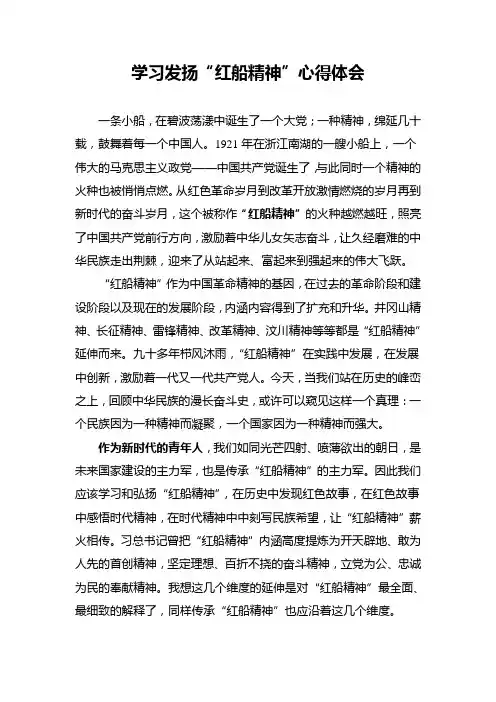 学习发扬“红船精神”心得体会

一条小船，在碧波荡漾中诞生了一个大党；一种精神，绵延几十载，鼓舞着每一个中国人。1921年在浙江南湖的一艘小船上，一个伟大的马克思主义政党——中国共产党诞生了,与此同时一个精神的火种也被悄悄点燃。从红色革命岁月到改革开放激情燃烧的岁月再到新时代的奋斗岁月，这个被称作“红船精神”的火种越燃越旺，照亮了中国共产党前行方向，激励着中华儿女矢志奋斗，让久经磨难的中华民族走出荆棘，迎来了从站起来、富起来到强起来的伟大飞跃。

“红船精神”作为中国革命精神的基因，在过去的革命阶段和建设阶段以及现在的发展阶段，内涵内容得到了扩充和升华。井冈山精神、长征精神、雷锋精神、改革精神、汶川精神等等都是“红船精神”延伸而来。九十多年栉风沐雨，“红船精神”在实践中发展，在发展中创新，激励着一代又一代共产党人。今天，当我们站在历史的峰峦之上，回顾中华民族的漫长奋斗史，或许可以窥见这样一个真理：一个民族因为一种精神而凝聚，一个国家因为一种精神而强大。

作为新时代的青年人，我们如同光芒四射、喷薄欲出的朝日，是未来国家建设的主力军，也是传承“红船精神”的主力军。因此我们应该学习和弘扬“红船精神”，在历史中发现红色故事，在红色故事中感悟时代精神，在时代精神中中刻写民族希望，让“红船精神”薪火相传。习总书记曾把“红船精神”内涵高度提炼为开天辟地、敢为人先的首创精神，坚定理想、百折不挠的奋斗精神，立党为公、忠诚为民的奉献精神。我想这几个维度的延伸是对“红船精神”最全面、最细致的解释了，同样传承“红船精神”也应沿着这几个维度。